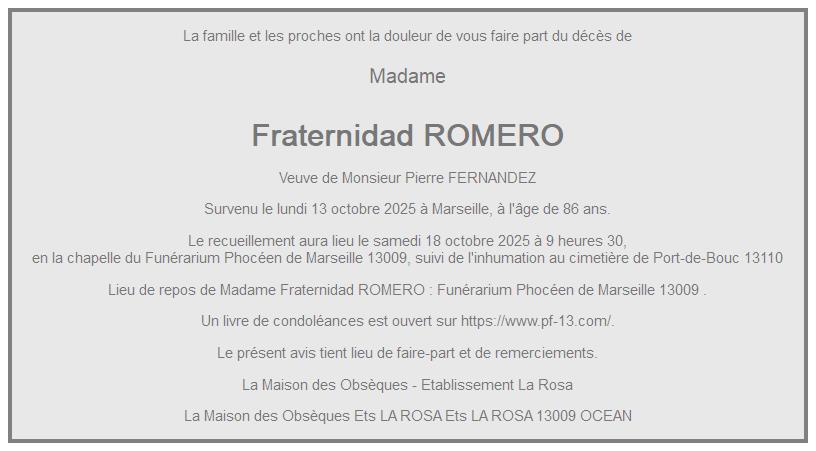 La famille et les proches ont la douleur de vous faire part du décès de

Madame

Fraternidad ROMERO

Veuve de Monsieur Pierre FERNANDEZ

Survenu le lundi 13 octobre 2025 à Marseille, à l'âge de 86 ans.

Le recueillement aura lieu le samedi 18 octobre 2025 à 9 heures 30, en la chapelle du Funérarium Phocéen de Marseille 13009, suivi de l'inhumation au cimetière de Port-de-Bouc 13110

Lieu de repos de Madame Fraternidad ROMERO : Funérarium Phocéen de Marseille 13009 .

Un livre de condoléances est ouvert sur https://www.pf-13.com/.

Le présent avis tient lieu de faire-part et de remerciements.

La Maison des Obsèques - Etablissement La Rosa

La Maison des Obsèques Ets LA ROSA Ets LA ROSA 13009 OCEAN